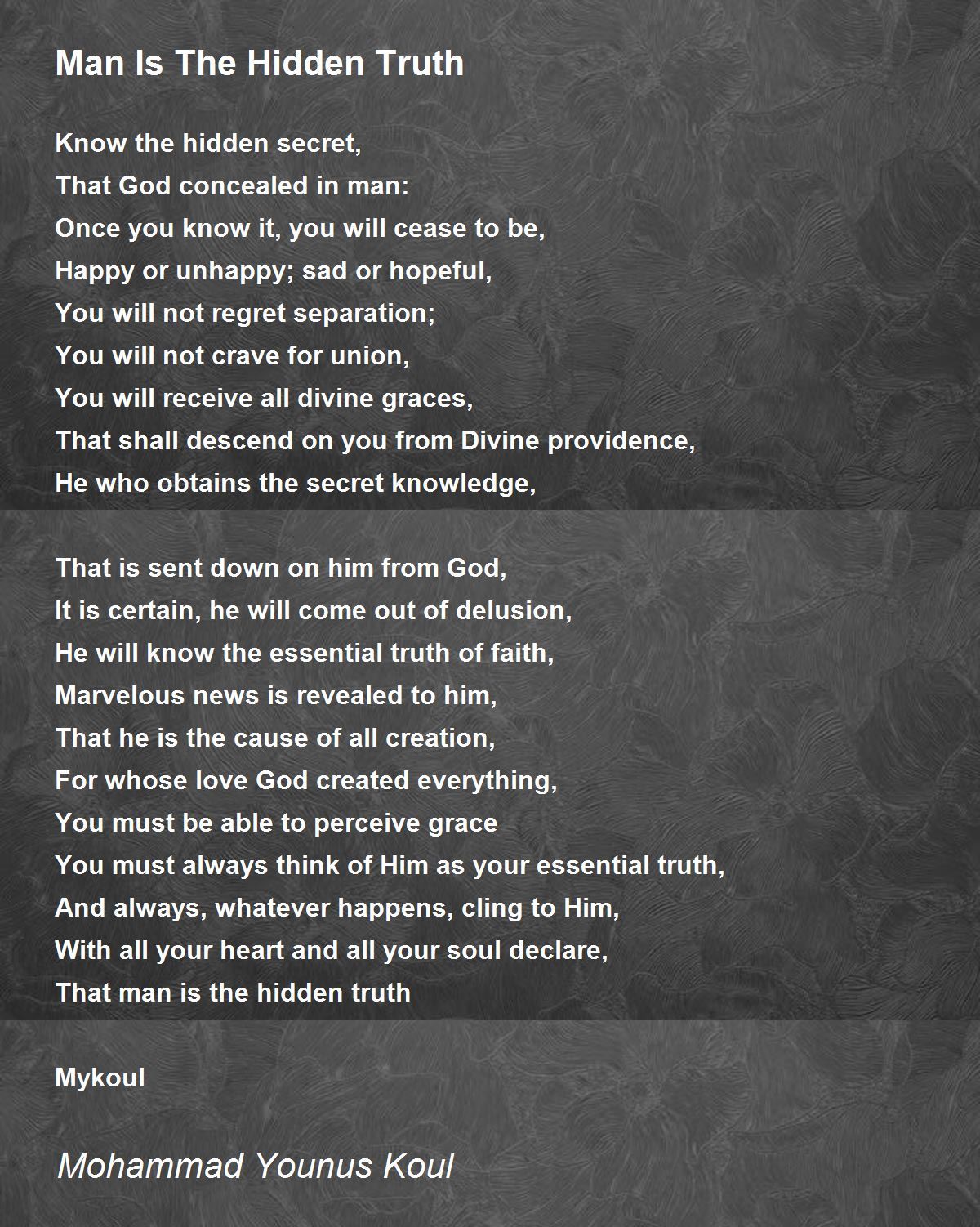 Man Is The Hidden Truth

Know the hidden secret,
That God concealed in man:
Once you know it, you will cease to be,
Happy or unhappy; sad or hopeful,
You will not regret separation;
You will not crave for union,
You will receive all divine graces,
That shall descend on you from Divine providence,
He who obtains the secret knowledge,

That is sent down on him from God,
It is certain, he will come out of delusion,
He will know the essential truth of faith,
Marvelous news is revealed to him,
That he is the cause of all creation,
For whose love God created everything,
You must be able to perceive grace
You must always think of Him as your essential truth,
And always, whatever happens, cling to Him,
With all your heart and all your soul declare,
That man is the hidden truth

Mykoul

Mohammad Younus Koul